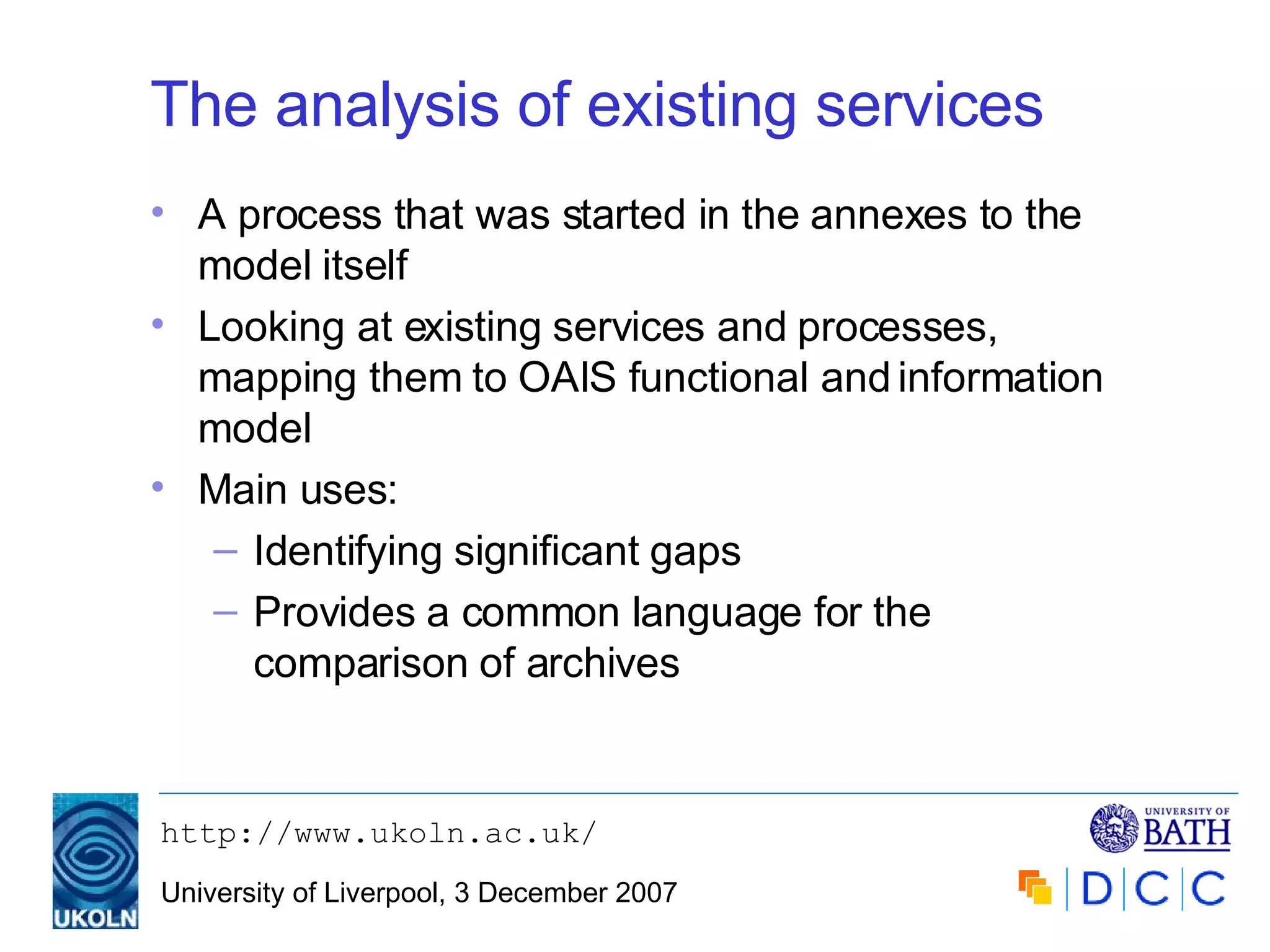 The analysis of existing services

• A process that was started in the annexes to the model itself
• Looking at existing services and processes, mapping them to OAIS functional and information model
• Main uses:
– Identifying significant gaps
– Provides a common language for the comparison of archives

UKOLN

http://www.ukoln.ac.uk/

University of Liverpool, 3 December 2007

UNIVERSITY OF BATH

D C C